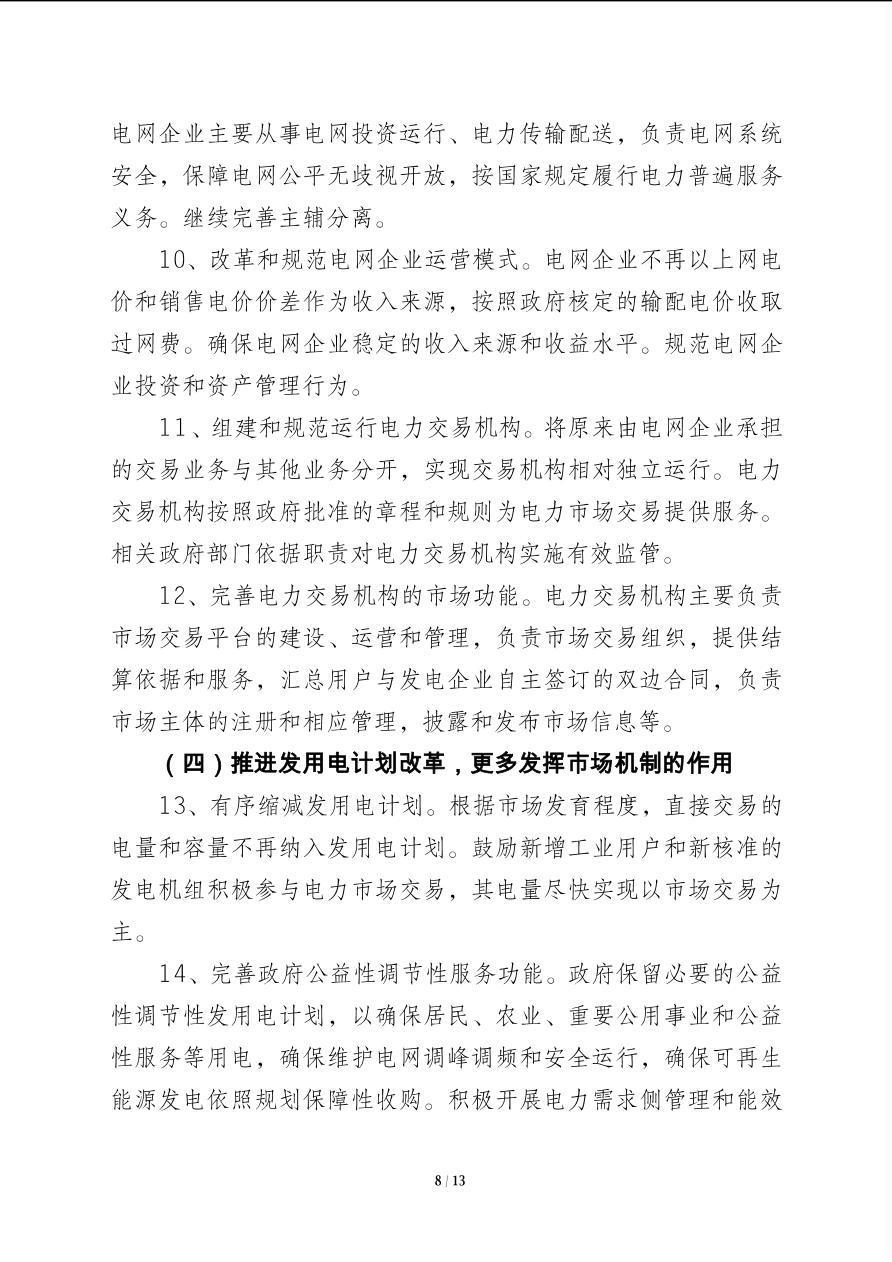 电网企业主要从事电网投资运行、电力传输配送，负责电网系统安全，保障电网公平无歧视开放，按国家规定履行电力普遍服务义务。继续完善主辅分离。

10、改革和规范电网企业运营模式。电网企业不再以上网电价和销售电价价差作为收入来源，按照政府核定的输配电价收取过网费。确保电网企业稳定的收入来源和收益水平。规范电网企业投资和资产管理行为。

11、组建和规范运行电力交易机构。将原来由电网企业承担的交易业务与其他业务分开，实现交易机构相对独立运行。电力交易机构按照政府批准的章程和规则为电力市场交易提供服务。相关政府部门依据职责对电力交易机构实施有效监管。

12、完善电力交易机构的市场功能。电力交易机构主要负责市场交易平台的建设、运营和管理，负责市场交易组织，提供结算依据和服务，汇总用户与发电企业自主签订的双边合同，负责市场主体的注册和相应管理，披露和发布市场信息等。

（四）推进发用电计划改革，更多发挥市场机制的作用

13、有序缩减发用电计划。根据市场发育程度，直接交易的电量和容量不再纳入发用电计划。鼓励新增工业用户和新核准的发电机组积极参与电力市场交易，其电量尽快实现以市场交易为主。

14、完善政府公益性调节性服务功能。政府保留必要的公益性调节性发用电计划，以确保居民、农业、重要公用事业和公益性服务等用电，确保维护电网调峰调频和安全运行，确保可再生能源发电依照规划保障性收购。积极开展电力需求侧管理和能效

8 / 13